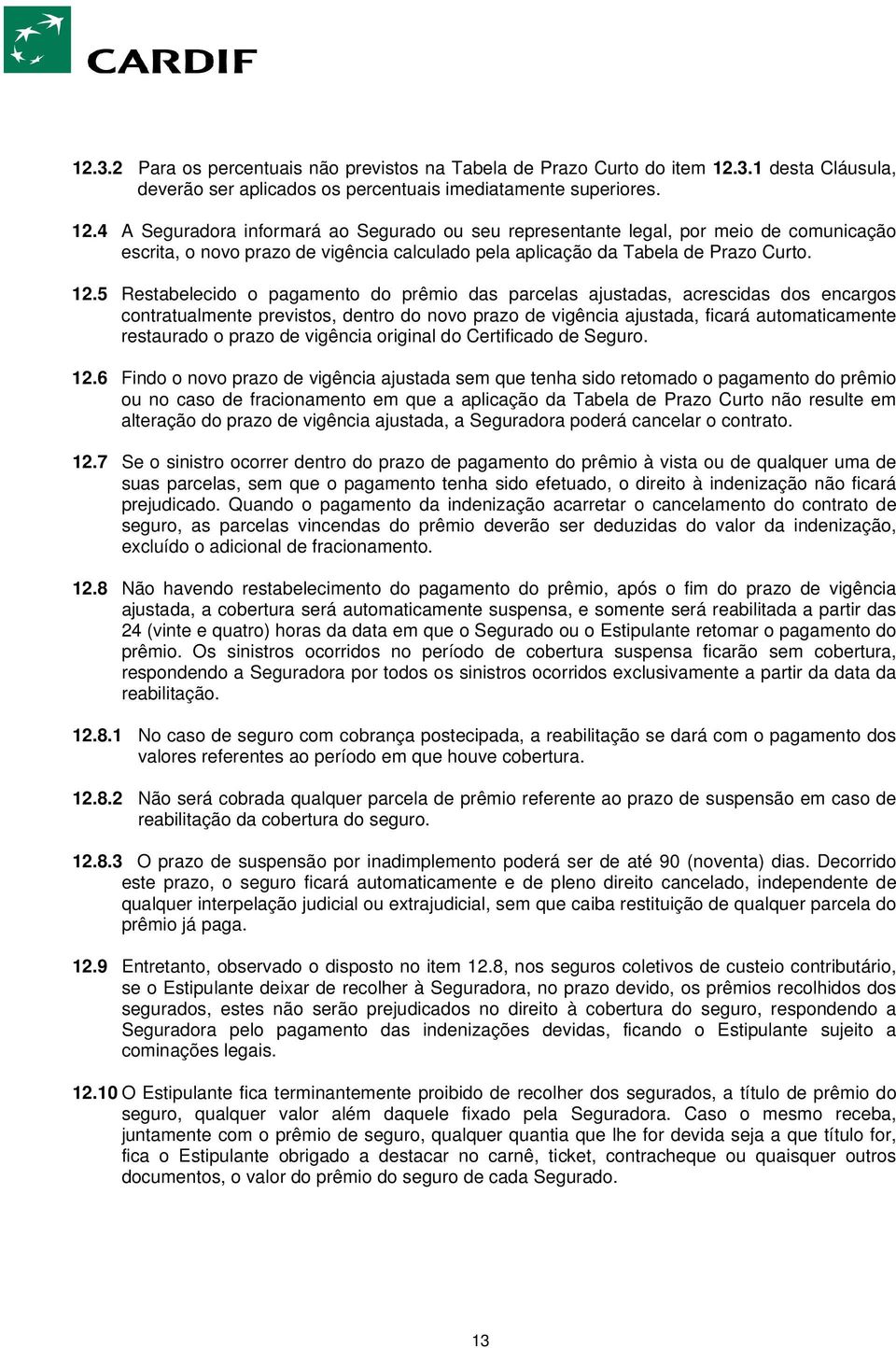 CARDIF

12.3.2 Para os percentuais não previstos na Tabela de Prazo Curto do item 12.3.1 desta Cláusula, deverão ser aplicados os percentuais imediatamente superiores.

12.4 A Seguradora informará ao Segurado ou seu representante legal, por meio de comunicação escrita, o novo prazo de vigência calculado pela aplicação da Tabela de Prazo Curto.

12.5 Restabelecido o pagamento do prêmio das parcelas ajustadas, acrescidas dos encargos contratualmente previstos, dentro do novo prazo de vigência ajustada, ficará automaticamente restaurado o prazo de vigência original do Certificado de Seguro.

12.6 Findo o novo prazo de vigência ajustada sem que tenha sido retomado o pagamento do prêmio ou no caso de fracionamento em que a aplicação da Tabela de Prazo Curto não resulte em alteração do prazo de vigência ajustada, a Seguradora poderá cancelar o contrato.

12.7 Se o sinistro ocorrer dentro do prazo de pagamento do prêmio à vista ou de qualquer uma de suas parcelas, sem que o pagamento tenha sido efetuado, o direito à indenização não ficará prejudicado. Quando o pagamento da indenização acarretar o cancelamento do contrato de seguro, as parcelas vincendas do prêmio deverão ser deduzidas do valor da indenização, excluído o adicional de fracionamento.

12.8 Não havendo restabelecimento do pagamento do prêmio, após o fim do prazo de vigência ajustada, a cobertura será automaticamente suspensa, e somente será reabilitada a partir das 24 (vinte e quatro) horas da data em que o Segurado ou o Estipulante retomar o pagamento do prêmio. Os sinistros ocorridos no período de cobertura suspensa ficarão sem cobertura, respondendo a Seguradora por todos os sinistros ocorridos exclusivamente a partir da data da reabilitação.

12.8.1 No caso de seguro com cobrança postecipada, a reabilitação se dará com o pagamento dos valores referentes ao período em que houve cobertura.

12.8.2 Não será cobrada qualquer parcela de prêmio referente ao prazo de suspensão em caso de reabilitação da cobertura do seguro.

12.8.3 O prazo de suspensão por inadimplemento poderá ser de até 90 (noventa) dias. Decorrido este prazo, o seguro ficará automaticamente e de pleno direito cancelado, independente de qualquer interpelação judicial ou extrajudicial, sem que caiba restituição de qualquer parcela do prêmio já paga.

12.9 Entretanto, observado o disposto no item 12.8, nos seguros coletivos de custeio contributário, se o Estipulante deixar de recolher à Seguradora, no prazo devido, os prêmios recolhidos dos segurados, estes não serão prejudicados no direito à cobertura do seguro, respondendo a Seguradora pelo pagamento das indenizações devidas, ficando o Estipulante sujeito a cominações legais.

12.10 O Estipulante fica terminantemente proibido de recolher dos segurados, a título de prêmio do seguro, qualquer valor além daquele fixado pela Seguradora. Caso o mesmo receba, juntamente com o prêmio de seguro, qualquer quantia que lhe for devida seja a que título for, fica o Estipulante obrigado a destacar no carnê, ticket, contracheque ou quaisquer outros documentos, o valor do prêmio do seguro de cada Segurado.

13